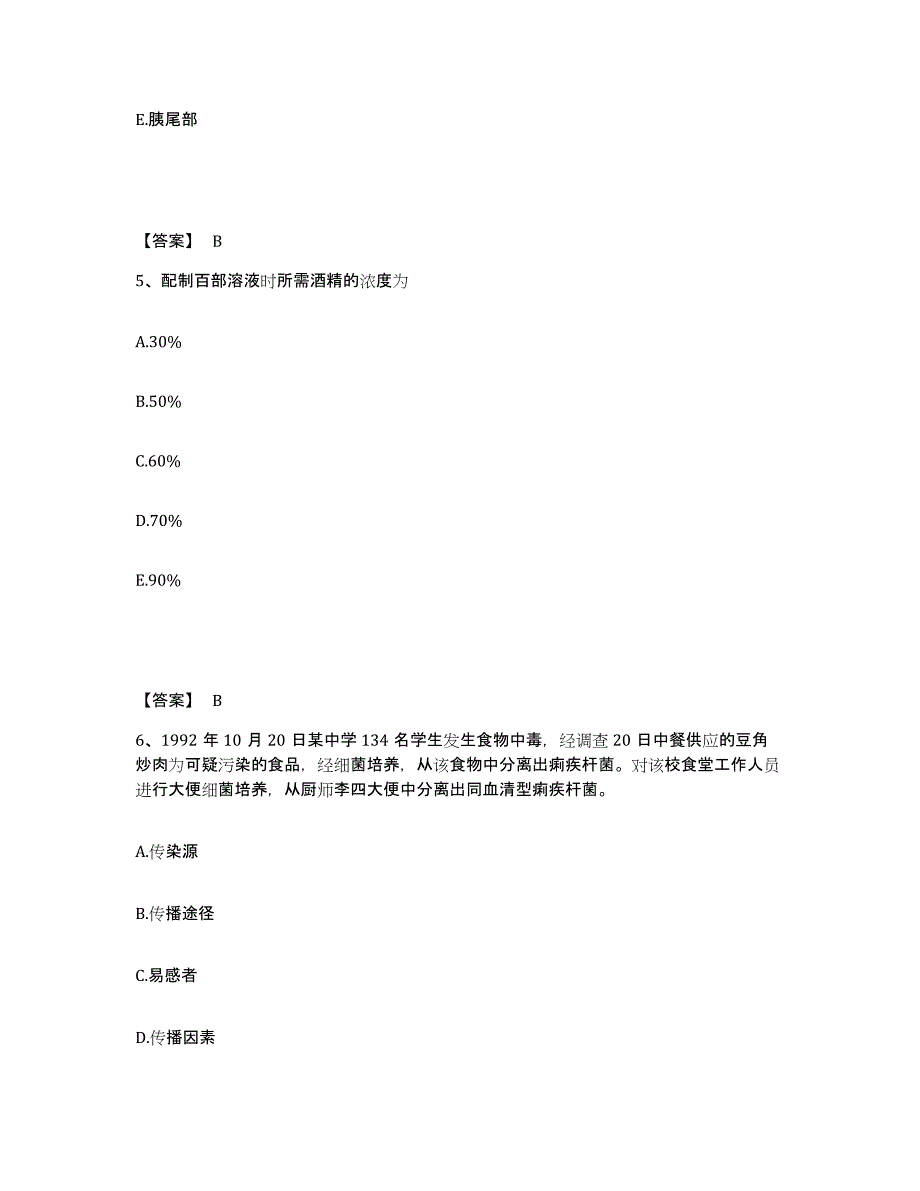 E.胰尾部

【答案】 B

5、配制百部溶液时所需酒精的浓度为

A.30%

B.50%

C.60%

D.70%

E.90%

【答案】 B

6、1992 年 10 月 20 日某中学 134 名学生发生食物中毒，经调查 20 日中餐供应的豆角炒肉为可疑污染的食品，经细菌培养，从该食物中分离出痢疾杆菌。对该校食堂工作人员进行大便细菌培养，从厨师李四大便中分离出同血清型痢疾杆菌。

A.传染源

B.传播途径

C.易感者

D.传播因素